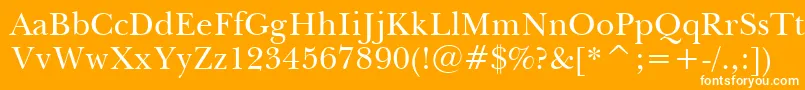 AaBbCcDdEeFfGgHhIiJjKkLlMmNnOoPpQqRrSsTt
VvWwXxYyZz1234567890(!@#$%?&[*^;=+-/.,:])
fontsforyou.com